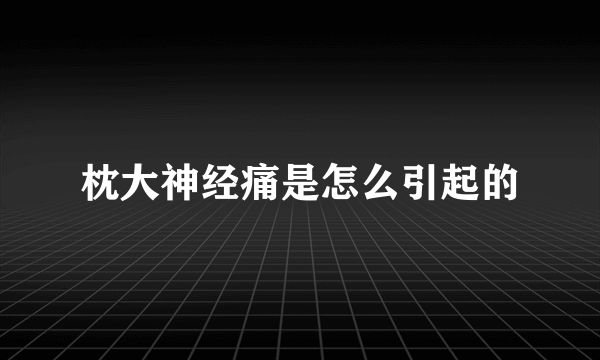 枕大神经痛是怎么引起的